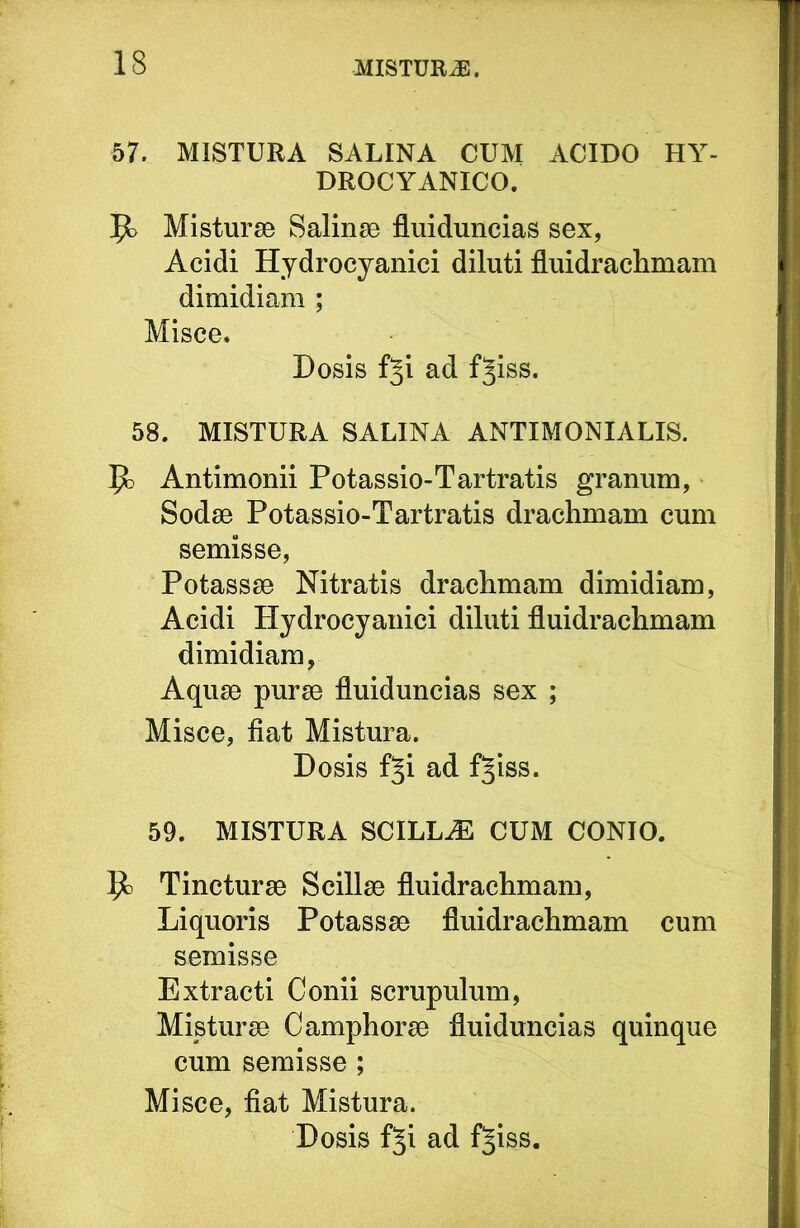 18 MISTURÆ.

57. MISTURA SALINA CUM ACIDO HYDROCYANICO.

℞ Misturæ Salinæ fluiduncias sex,
Acidi Hydrocyanici diluti fluidrachmam dimidiam ;
Misce.
Dosis f℥i ad f℥iss.

58. MISTURA SALINA ANTIMONIALIS.

℞ Antimonii Potassio-Tartratis granum,
Sodæ Potassio-Tartratis drachmam cum semisse,
Potassæ Nitratis drachmam dimidiam,
Acidi Hydrocyanici diluti fluidrachmam dimidiam,
Aquæ puræ fluiduncias sex ;
Misce, fiat Mistura.
Dosis f℥i ad f℥iss.

59. MISTURA SCILLÆ CUM CONIO.

℞ Tincturæ Scillæ fluidrachmam,
Liquoris Potassæ fluidrachmam cum semisse
Extracti Conii scrupulum,
Misturæ Camphoræ fluiduncias quinque cum semisse ;
Misce, fiat Mistura.
Dosis f℥i ad f℥iss.